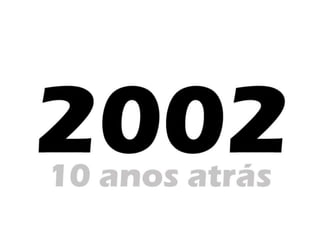 2002
10 anos atrás